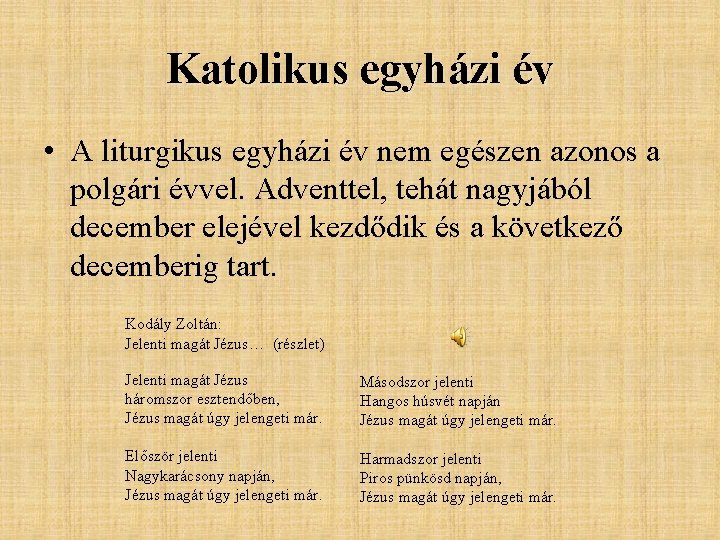 Katolikus egyházi év

• A liturgikus egyházi év nem egészen azonos a polgári évvel. Adventtel, tehát nagyjából december elejével kezdődik és a következő decemberig tart.

Kodály Zoltán:
Jelenti magát Jézus… (részlet)

Jelenti magát Jézus
háromszor esztendőben,
Jézus magát úgy jelengeti már.

Először jelenti
Nagykarácsony napján,
Jézus magát úgy jelengeti már.

Másodszor jelenti
Hangos húsvét napján
Jézus magát úgy jelengeti már.

Harmadszor jelenti
Piros pünkösd napján,
Jézus magát úgy jelengeti már.